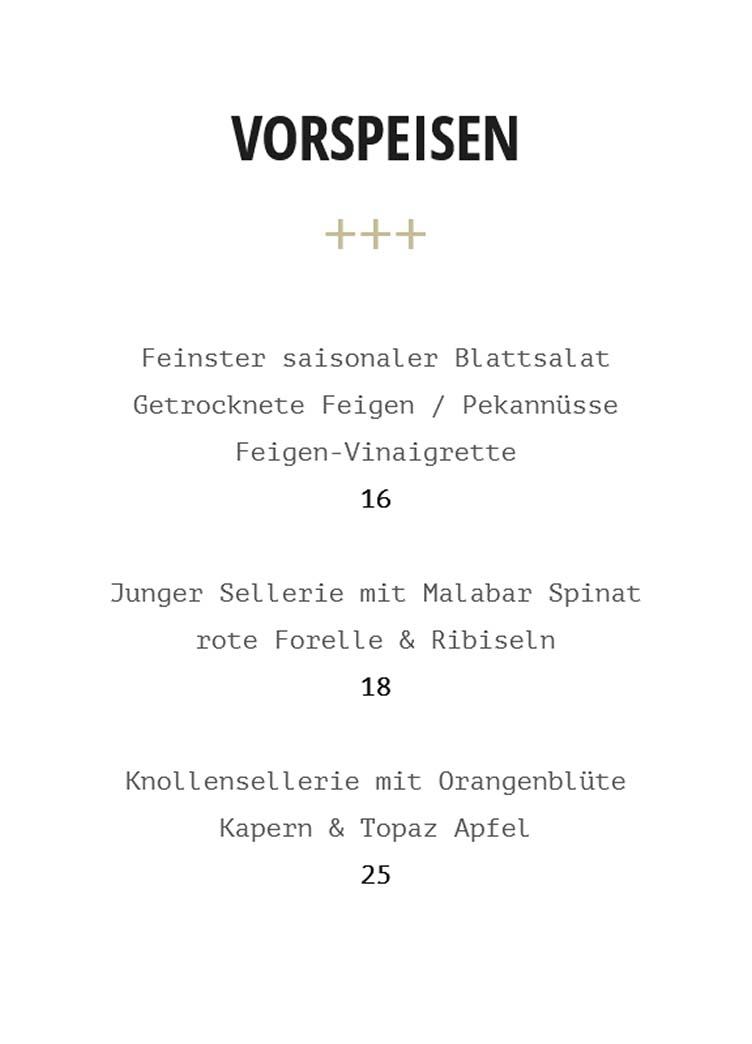 VORSPEISEN

+++

Feinster saisonaler Blattsalat
Getrocknete Feigen / Pekannüsse
Feigen-Vinaigrette
16

Junger Sellerie mit Malabar Spinat
rote Forelle & Ribiseln
18

Knollensellerie mit Orangenblüte
Kapern & Topaz Apfel
25